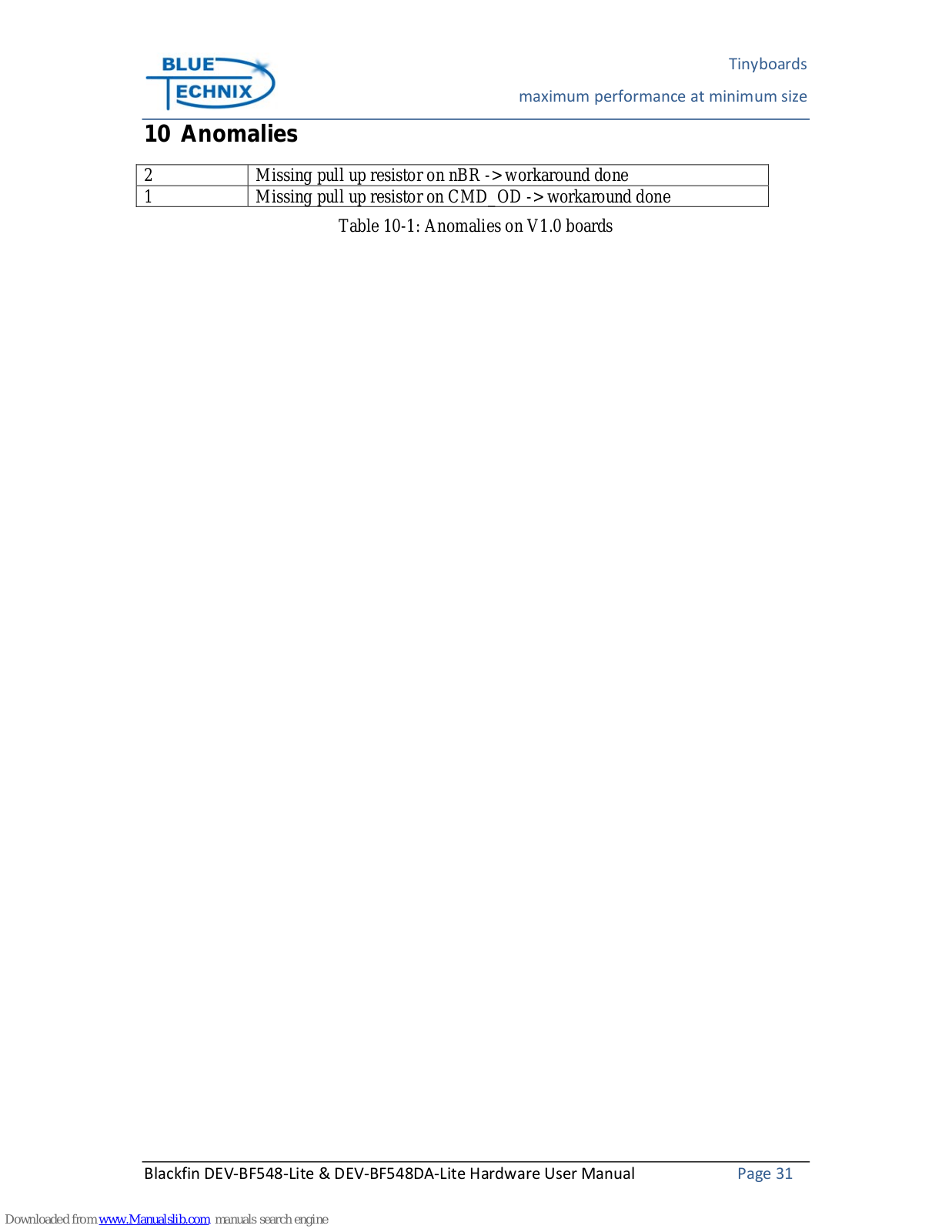 BLUE TECHNIX

Tinyboards

maximum performance at minimum size

10 Anomalies

| 2 | Missing pull up resistor on nBR -> workaround done |
|---|---|
| 1 | Missing pull up resistor on CMD_OD -> workaround done |

Table 10-1: Anomalies on V1.0 boards

Blackfin DEV-BF548-Lite & DEV-BF548DA-Lite Hardware User Manual Page 31

Downloaded from www.Manualslib.com manuals search engine